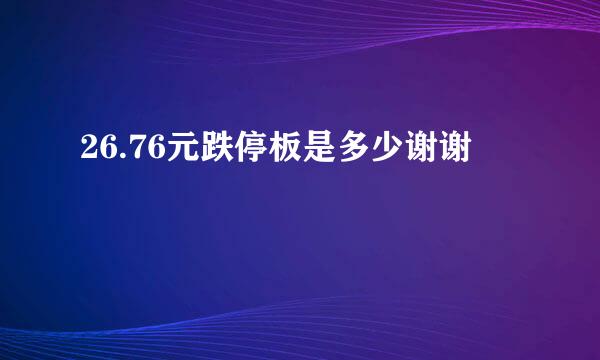 26.76元跌停板是多少谢谢